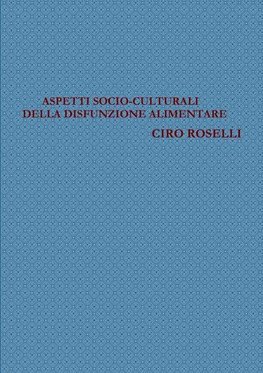 ASPETTI SOCIO-CULTURALI
DELLA DISFUNZIONE ALIMENTARE

CIRO ROSELLI